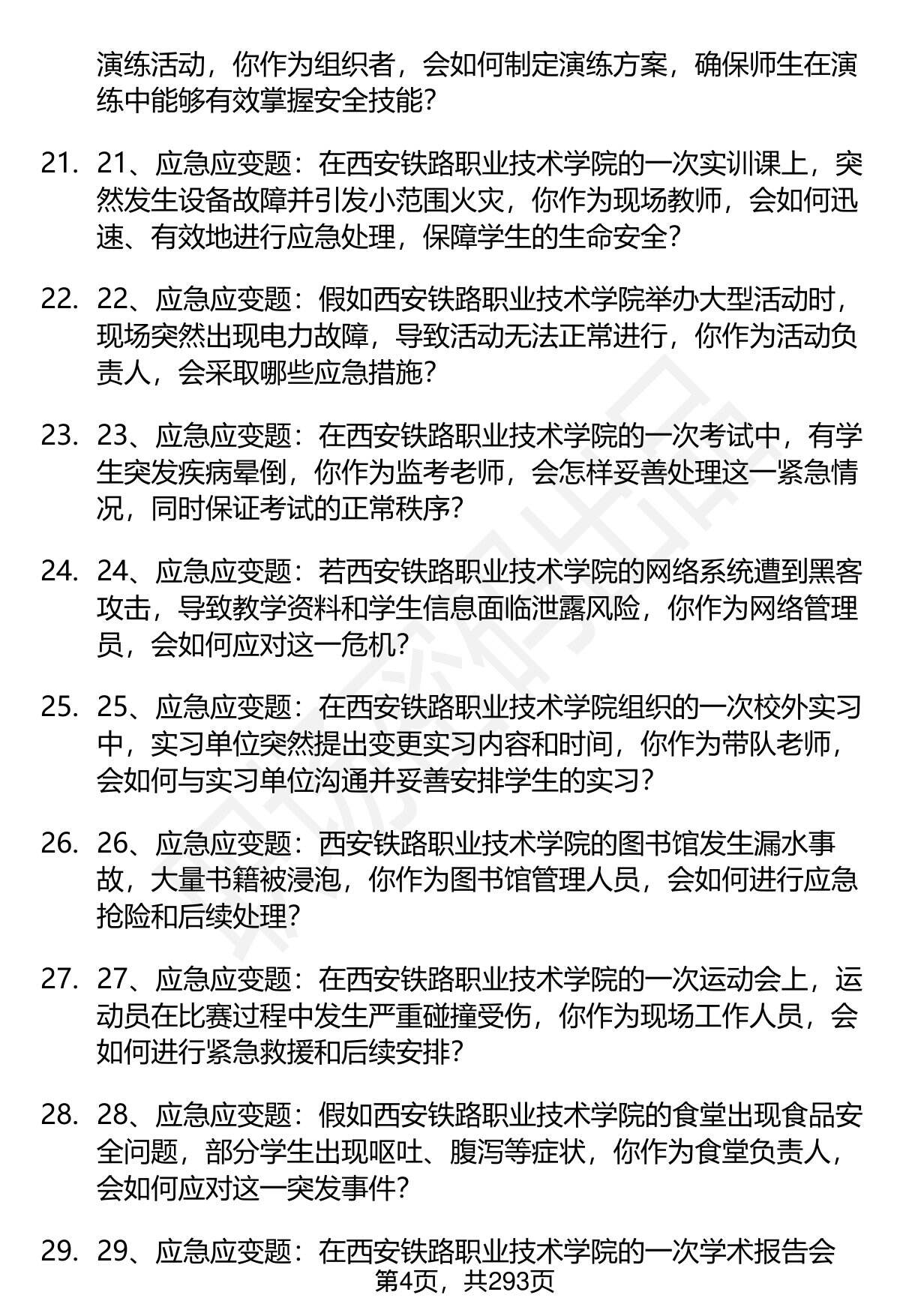 演练活动，你作为组织者，会如何制定演练方案，确保师生在演练中能够有效掌握安全技能？

21. 21、应急应变题：在西安铁路职业技术学院的一次实训课上，突然发生设备故障并引发小范围火灾，你作为现场教师，会如何迅速、有效地进行应急处理，保障学生的生命安全？

22. 22、应急应变题：假如西安铁路职业技术学院举办大型活动时，现场突然出现电力故障，导致活动无法正常进行，你作为活动负责人，会采取哪些应急措施？

23. 23、应急应变题：在西安铁路职业技术学院的一次考试中，有学生突发疾病晕倒，你作为监考老师，会怎样妥善处理这一紧急情况，同时保证考试的正常秩序？

24. 24、应急应变题：若西安铁路职业技术学院的网络系统遭到黑客攻击，导致教学资料和学生信息面临泄露风险，你作为网络管理员，会如何应对这一危机？

25. 25、应急应变题：在西安铁路职业技术学院组织的一次校外实习中，实习单位突然提出变更实习内容和时间，你作为带队老师，会如何与实习单位沟通并妥善安排学生的实习？

26. 26、应急应变题：西安铁路职业技术学院的图书馆发生漏水事故，大量书籍被浸泡，你作为图书馆管理人员，会如何进行应急抢险和后续处理？

27. 27、应急应变题：在西安铁路职业技术学院的一次运动会上，运动员在比赛过程中发生严重碰撞受伤，你作为现场工作人员，会如何进行紧急救援和后续安排？

28. 28、应急应变题：假如西安铁路职业技术学院的食堂出现食品安全问题，部分学生出现呕吐、腹泻等症状，你作为食堂负责人，会如何应对这一突发事件？

29. 29、应急应变题：在西安铁路职业技术学院的一次学术报告会

第4页，共293页